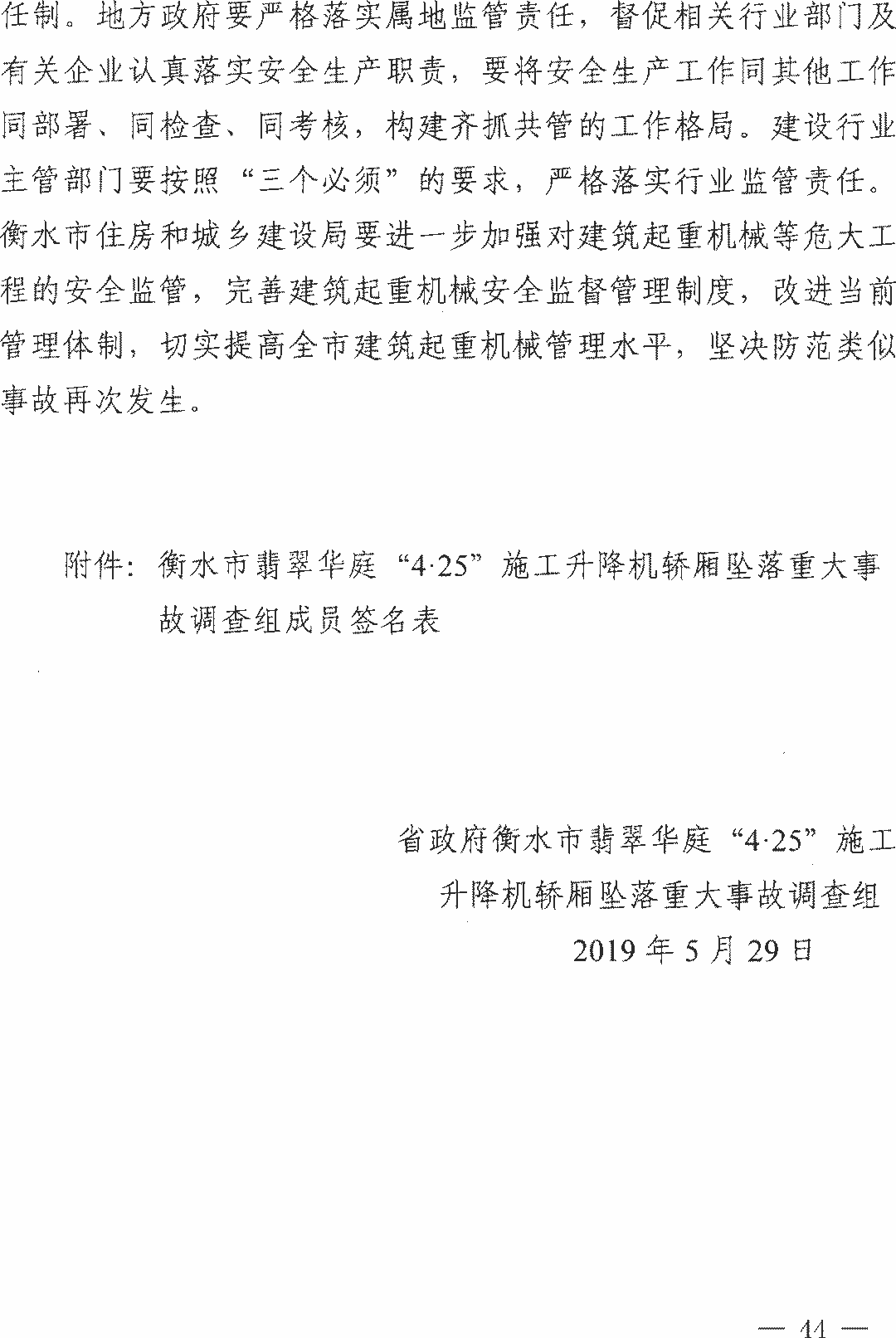 任制。地方政府要严格落实属地监管责任，督促相关行业部门及有关企业认真落实安全生产职责，要将安全生产工作同其他工作同部署、同检查、同考核，构建齐抓共管的工作格局。建设行业主管部门要按照“三个必须”的要求，严格落实行业监管责任。衡水市住房和城乡建设局要进一步加强对建筑起重机械等危大工程的安全监管，完善建筑起重机械安全监督管理制度，改进当前管理体制，切实提高全市建筑起重机械管理水平，坚决防范类似事故再次发生。

附件：衡水市翡翠华庭“4·25”施工升降机轿厢坠落重大事故调查组成员签名表

省政府衡水市翡翠华庭“4·25”施工升降机轿厢坠落重大事故调查组
2019年5月29日

— 44 —